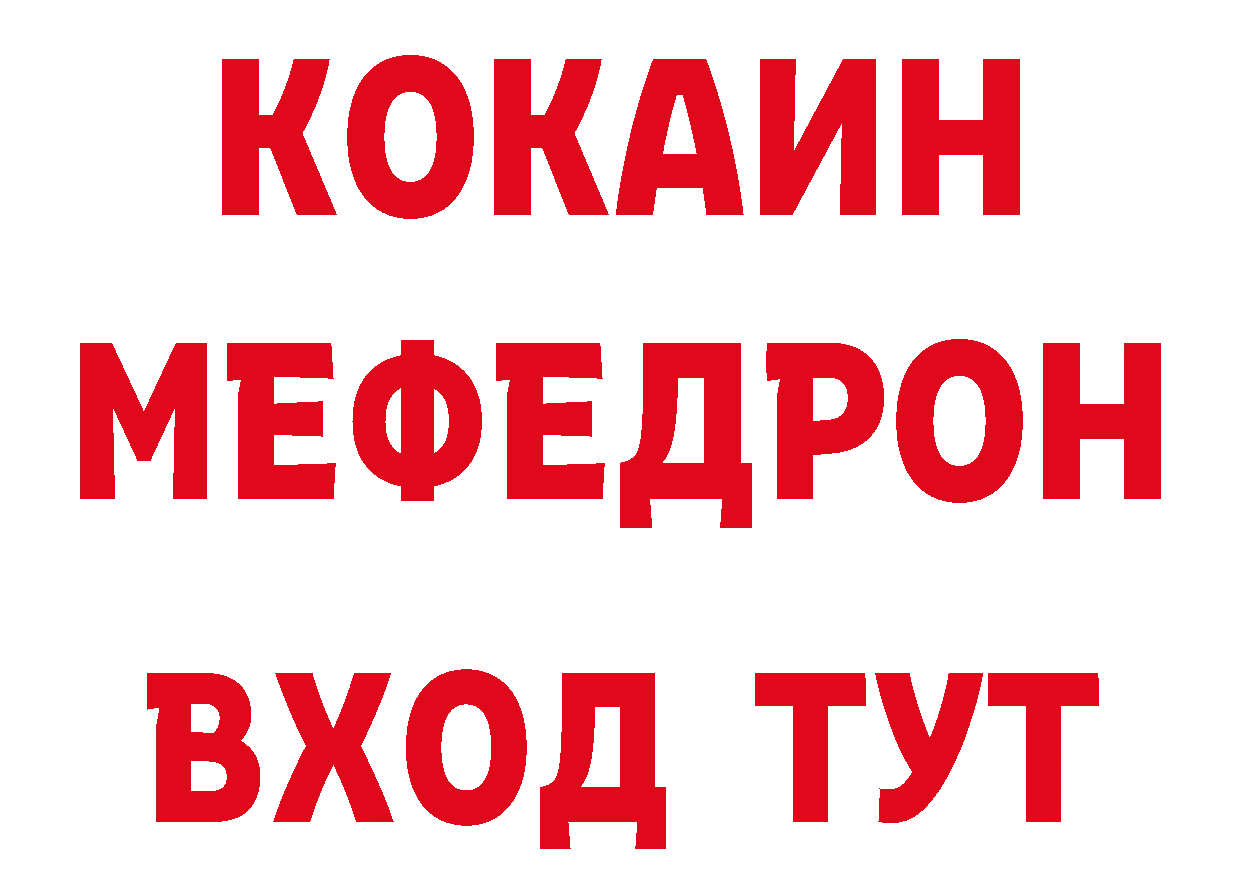 КОКАИН
МЕФЕДРОН
ВХОД ТУТ